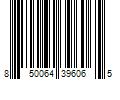 8 50064 39606 5